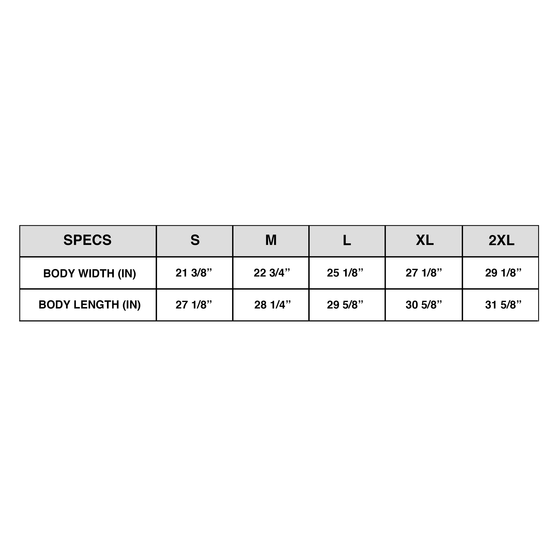 | SPECS | S | M | L | XL | 2XL |
|---|---|---|---|---|---|
| BODY WIDTH (IN) | 21 3/8” | 22 3/4” | 25 1/8” | 27 1/8” | 29 1/8” |
| BODY LENGTH (IN) | 27 1/8” | 28 1/4” | 29 5/8” | 30 5/8” | 31 5/8” |